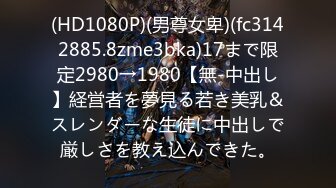 (HD1080P)(男尊女卑)(fc3142885.8zme3bka)17まで限定2980→1980【無-中出し】経営者を夢見る若き美乳＆スレンダーな生徒に中出しで厳しさを教え込んできた。